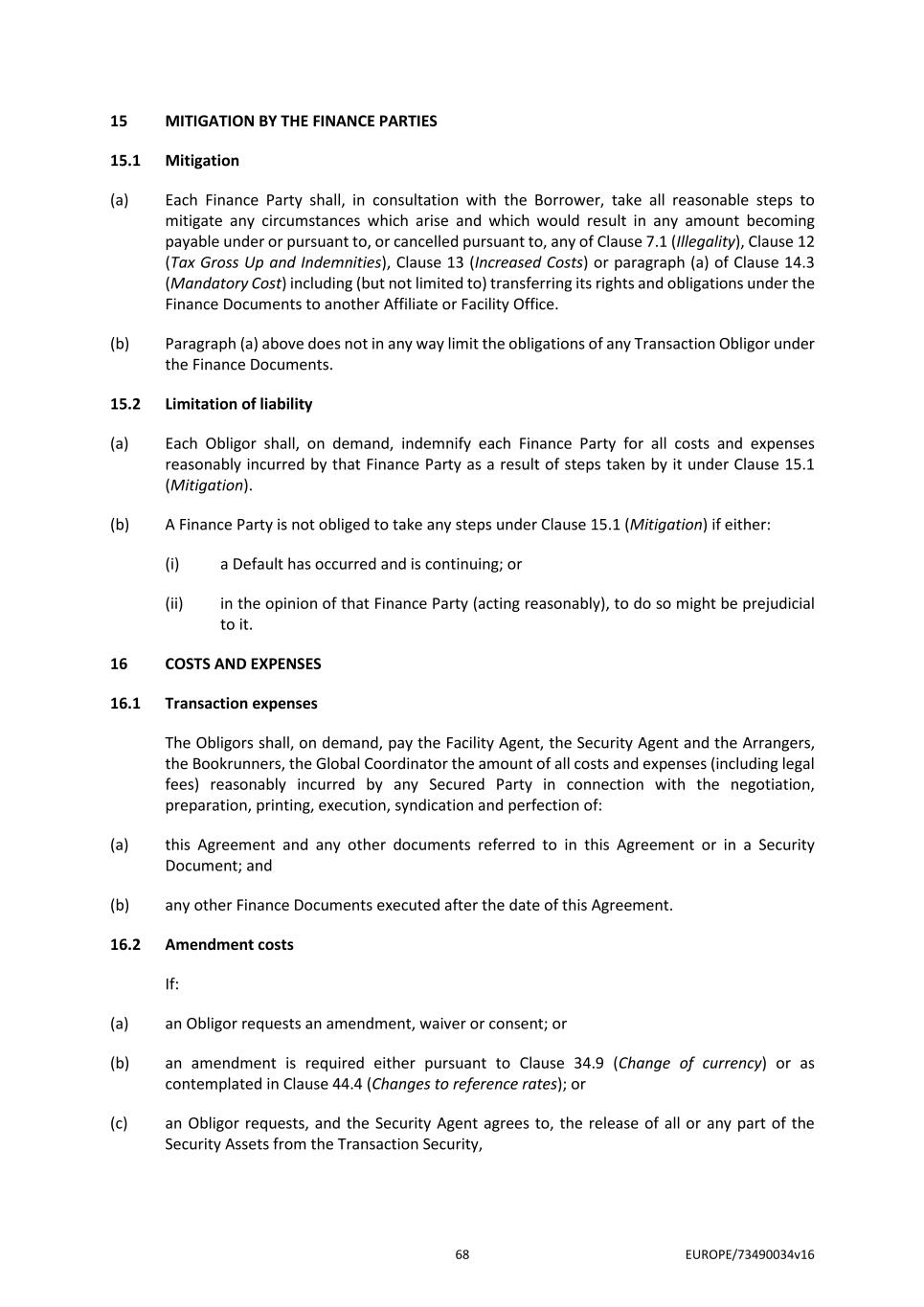 15 MITIGATION BY THE FINANCE PARTIES

15.1 Mitigation

(a) Each Finance Party shall, in consultation with the Borrower, take all reasonable steps to mitigate any circumstances which arise and which would result in any amount becoming payable under or pursuant to, or cancelled pursuant to, any of Clause 7.1 (Illegality), Clause 12 (Tax Gross Up and Indemnities), Clause 13 (Increased Costs) or paragraph (a) of Clause 14.3 (Mandatory Cost) including (but not limited to) transferring its rights and obligations under the Finance Documents to another Affiliate or Facility Office.

(b) Paragraph (a) above does not in any way limit the obligations of any Transaction Obligor under the Finance Documents.

15.2 Limitation of liability

(a) Each Obligor shall, on demand, indemnify each Finance Party for all costs and expenses reasonably incurred by that Finance Party as a result of steps taken by it under Clause 15.1 (Mitigation).

(b) A Finance Party is not obliged to take any steps under Clause 15.1 (Mitigation) if either:

(i) a Default has occurred and is continuing; or

(ii) in the opinion of that Finance Party (acting reasonably), to do so might be prejudicial to it.

16 COSTS AND EXPENSES

16.1 Transaction expenses

The Obligors shall, on demand, pay the Facility Agent, the Security Agent and the Arrangers, the Bookrunners, the Global Coordinator the amount of all costs and expenses (including legal fees) reasonably incurred by any Secured Party in connection with the negotiation, preparation, printing, execution, syndication and perfection of:

(a) this Agreement and any other documents referred to in this Agreement or in a Security Document; and

(b) any other Finance Documents executed after the date of this Agreement.

16.2 Amendment costs

If:

(a) an Obligor requests an amendment, waiver or consent; or

(b) an amendment is required either pursuant to Clause 34.9 (Change of currency) or as contemplated in Clause 44.4 (Changes to reference rates); or

(c) an Obligor requests, and the Security Agent agrees to, the release of all or any part of the Security Assets from the Transaction Security,

68 EUROPE/73490034v16